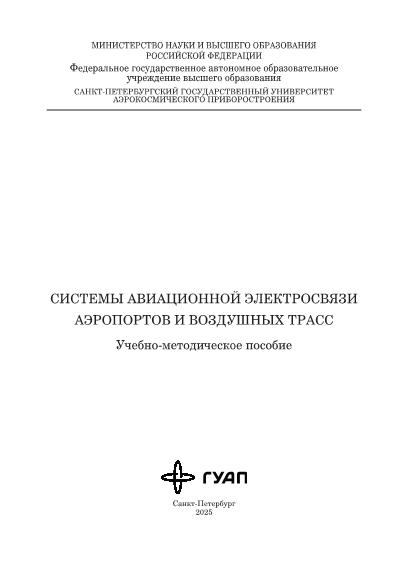 МИНИСТЕРСТВО НАУКИ И ВЫСШЕГО ОБРАЗОВАНИЯ
РОССИЙСКОЙ ФЕДЕРАЦИИ
Федеральное государственное автономное образовательное учреждение высшего образования
САНКТ-ПЕТЕРБУРГСКИЙ ГОСУДАРСТВЕННЫЙ УНИВЕРСИТЕТ
АЭРОКОСМИЧЕСКОГО ПРИБОРОСТРОЕНИЯ

СИСТЕМЫ АВИАЦИОННОЙ ЭЛЕКТРОСВЯЗИ
АЭРОПОРТОВ И ВОЗДУШНЫХ ТРАСС

Учебно-методическое пособие

ГУАП

Санкт-Петербург
2025